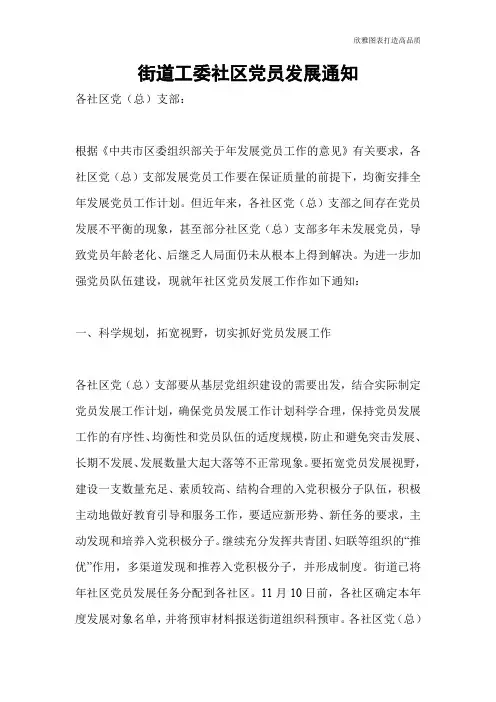 欣雅图表打造高品质

街道工委社区党员发展通知

各社区党（总）支部：

根据《中共市区委组织部关于年发展党员工作的意见》有关要求，各社区党（总）支部发展党员工作要在保证质量的前提下，均衡安排全年发展党员工作计划。但近年来，各社区党（总）支部之间存在党员发展不平衡的现象，甚至部分社区党（总）支部多年未发展党员，导致党员年龄老化、后继乏人局面仍未从根本上得到解决。为进一步加强党员队伍建设，现就年社区党员发展工作作如下通知：

一、科学规划，拓宽视野，切实抓好党员发展工作

各社区党（总）支部要从基层党组织建设的需要出发，结合实际制定党员发展工作计划，确保党员发展工作计划科学合理，保持党员发展工作的有序性、均衡性和党员队伍的适度规模，防止和避免突击发展、长期不发展、发展数量大起大落等不正常现象。要拓宽党员发展视野，建设一支数量充足、素质较高、结构合理的入党积极分子队伍，积极主动地做好教育引导和服务工作，要适应新形势、新任务的要求，主动发现和培养入党积极分子。继续充分发挥共青团、妇联等组织的“推优”作用，多渠道发现和推荐入党积极分子，并形成制度。街道已将年社区党员发展任务分配到各社区。11月10日前，各社区确定本年度发展对象名单，并将预审材料报送街道组织科预审。各社区党（总）